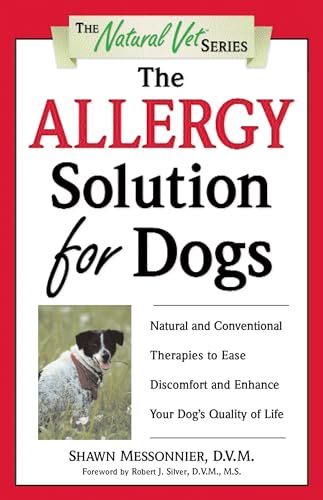 THE Natural Vet SERIES

The ALLERGY Solution for Dogs

Natural and Conventional Therapies to Ease Discomfort and Enhance Your Dog's Quality of Life

SHAWN MESSONNIER, D.V.M.

Foreword by Robert J. Silver, D.V.M., M.S.